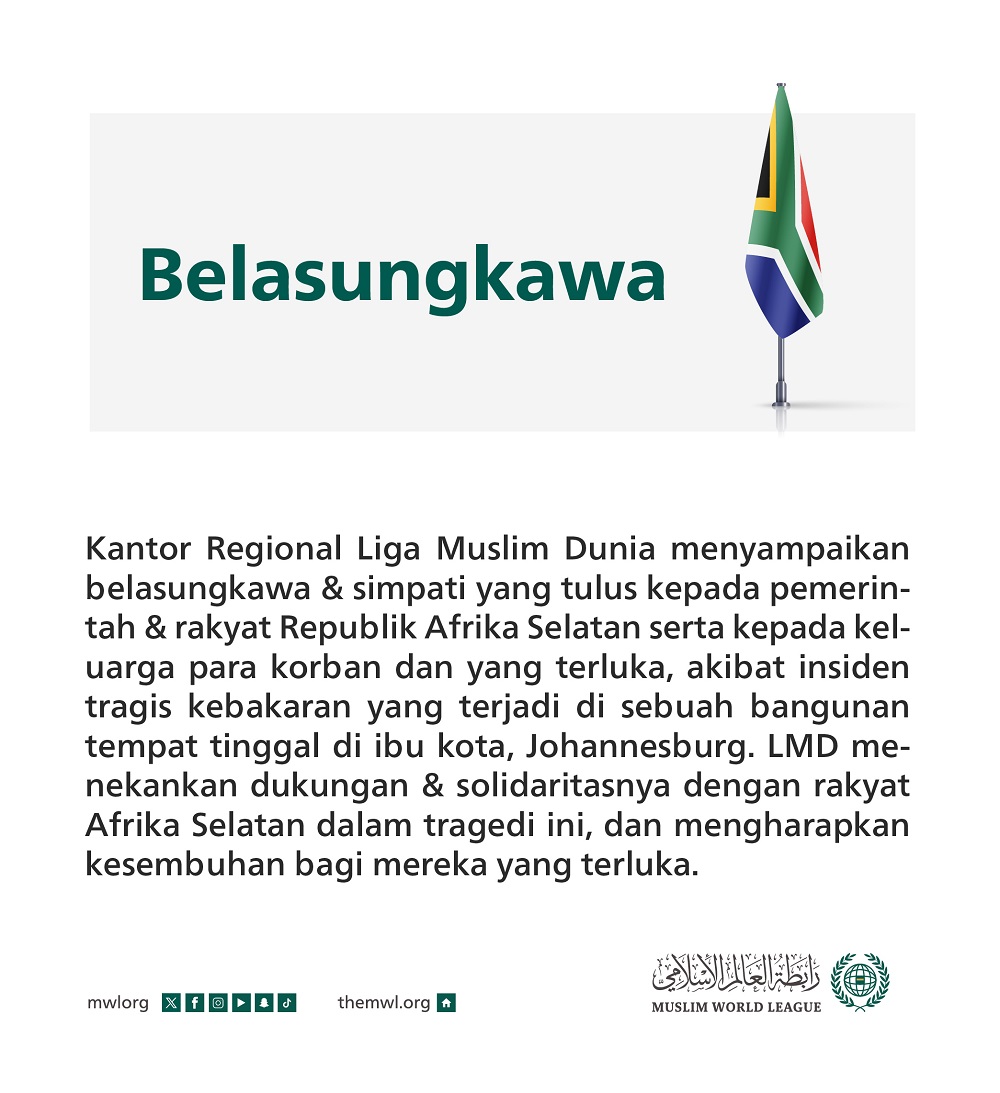 Belasungkawa

Kantor Regional Liga Muslim Dunia menyampaikan belasungkawa & simpati yang tulus kepada pemerintah & rakyat Republik Afrika Selatan serta kepada keluarga para korban dan yang terluka, akibat insiden tragis kebakaran yang terjadi di sebuah bangunan tempat tinggal di ibu kota, Johannesburg. LMD menekankan dukungan & solidaritasnya dengan rakyat Afrika Selatan dalam tragedi ini, dan mengharapkan kesembuhan bagi mereka yang terluka.

mwlorg themwl.org

رابطة العالم الإسلامي
MUSLIM WORLD LEAGUE